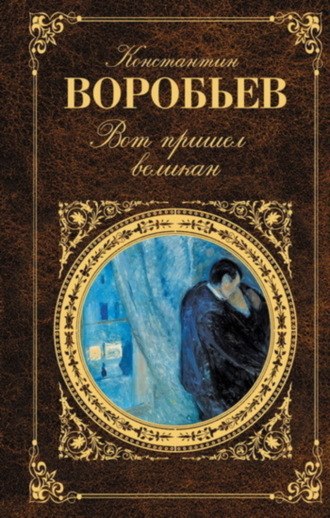 Константин
ВОРОБЬЕВ
Вот пришел великан